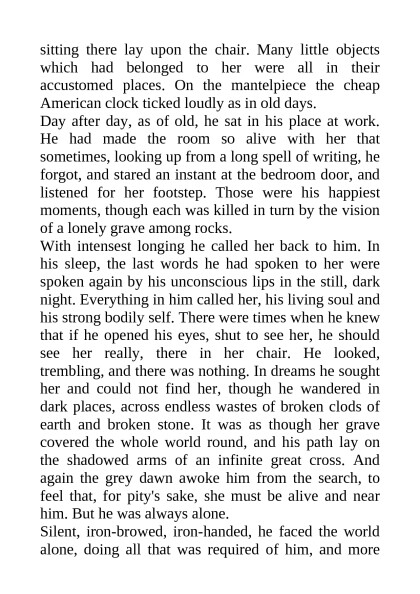 sitting there lay upon the chair. Many little objects which had belonged to her were all in their accustomed places. On the mantelpiece the cheap American clock ticked loudly as in old days.

Day after day, as of old, he sat in his place at work. He had made the room so alive with her that sometimes, looking up from a long spell of writing, he forgot, and stared an instant at the bedroom door, and listened for her footstep. Those were his happiest moments, though each was killed in turn by the vision of a lonely grave among rocks.

With intensest longing he called her back to him. In his sleep, the last words he had spoken to her were spoken again by his unconscious lips in the still, dark night. Everything in him called her, his living soul and his strong bodily self. There were times when he knew that if he opened his eyes, shut to see her, he should see her really, there in her chair. He looked, trembling, and there was nothing. In dreams he sought her and could not find her, though he wandered in dark places, across endless wastes of broken clods of earth and broken stone. It was as though her grave covered the whole world round, and his path lay on the shadowed arms of an infinite great cross. And again the grey dawn awoke him from the search, to feel that, for pity's sake, she must be alive and near him. But he was always alone.

Silent, iron-browed, iron-handed, he faced the world alone, doing all that was required of him, and more